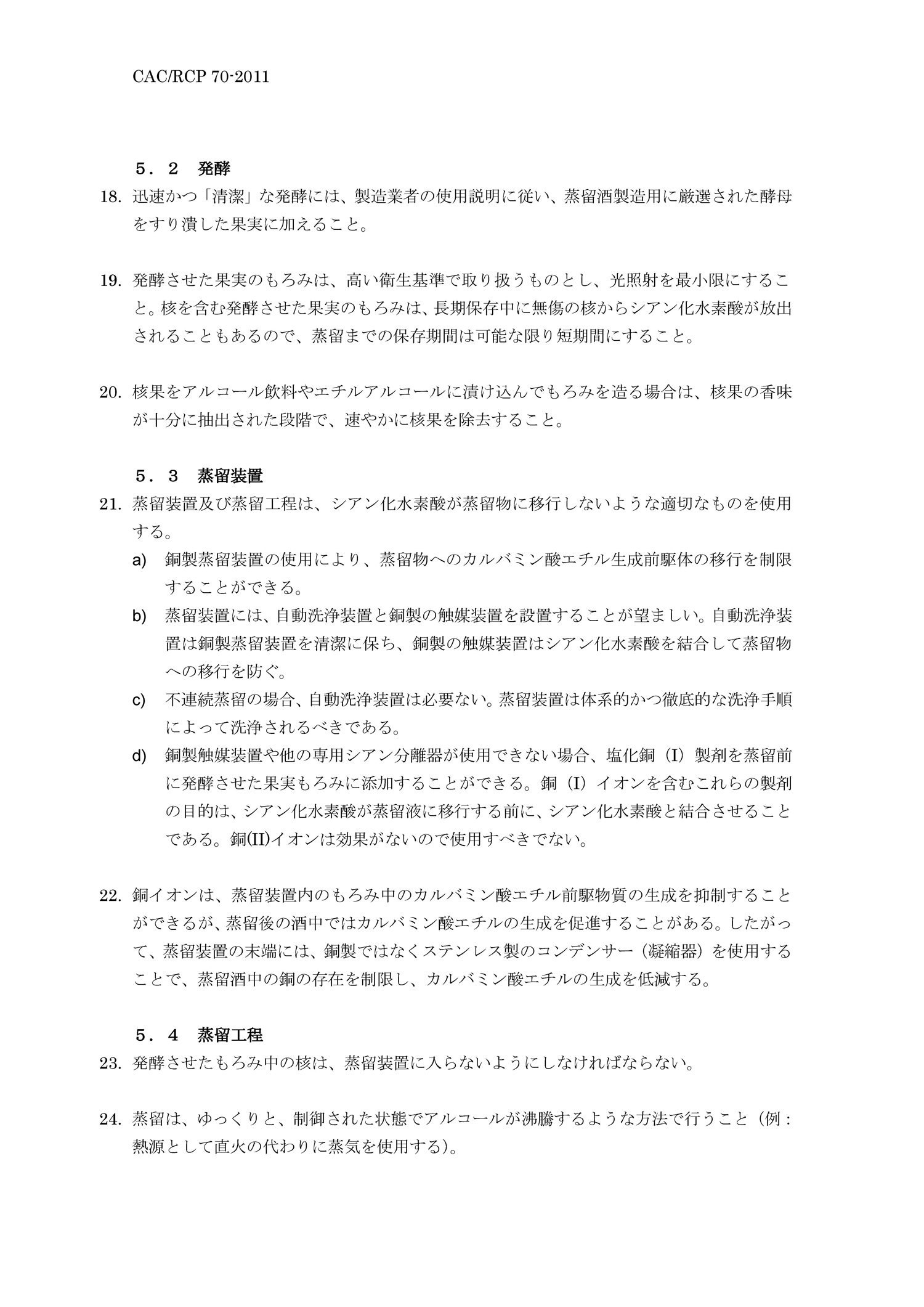 CAC/RCP 70-2011

５．２　発酵

18. 迅速かつ「清潔」な発酵には、製造業者の使用説明に従い、蒸留酒製造用に厳選された酵母をすり潰した果実に加えること。

19. 発酵させた果実のもろみは、高い衛生基準で取り扱うものとし、光照射を最小限にすること。核を含む発酵させた果実のもろみは、長期保存中に無傷の核からシアン化水素酸が放出されることもあるので、蒸留までの保存期間は可能な限り短期間にすること。

20. 核果をアルコール飲料やエチルアルコールに漬け込んでもろみを造る場合は、核果の香味が十分に抽出された段階で、速やかに核果を除去すること。

５．３　蒸留装置

21. 蒸留装置及び蒸留工程は、シアン化水素酸が蒸留物に移行しないような適切なものを使用する。

a) 銅製蒸留装置の使用により、蒸留物へのカルバミン酸エチル生成前駆体の移行を制限することができる。

b) 蒸留装置には、自動洗浄装置と銅製の触媒装置を設置することが望ましい。自動洗浄装置は銅製蒸留装置を清潔に保ち、銅製の触媒装置はシアン化水素酸を結合して蒸留物への移行を防ぐ。

c) 不連続蒸留の場合、自動洗浄装置は必要ない。蒸留装置は体系的かつ徹底的な洗浄手順によって洗浄されるべきである。

d) 銅製触媒装置や他の専用シアン分離器が使用できない場合、塩化銅（I）製剤を蒸留前に発酵させた果実もろみに添加することができる。銅（I）イオンを含むこれらの製剤の目的は、シアン化水素酸が蒸留液に移行する前に、シアン化水素酸と結合させることである。銅(II)イオンは効果がないので使用すべきでない。

22. 銅イオンは、蒸留装置内のもろみ中のカルバミン酸エチル前駆物質の生成を抑制することができるが、蒸留後の酒中ではカルバミン酸エチルの生成を促進することがある。したがって、蒸留装置の末端には、銅製ではなくステンレス製のコンデンサー（凝縮器）を使用することで、蒸留酒中の銅の存在を制限し、カルバミン酸エチルの生成を低減する。

５．４　蒸留工程

23. 発酵させたもろみ中の核は、蒸留装置に入らないようにしなければならない。

24. 蒸留は、ゆっくりと、制御された状態でアルコールが沸騰するような方法で行うこと（例：熱源として直火の代わりに蒸気を使用する）。